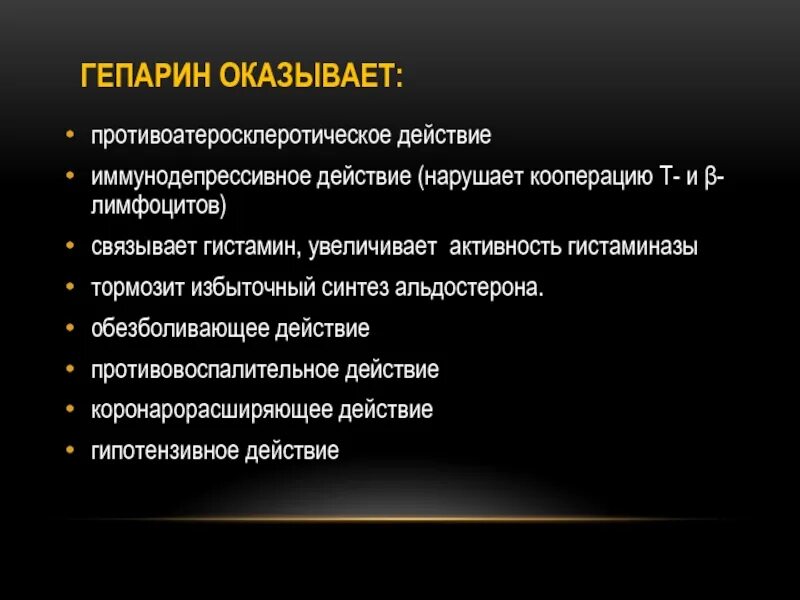 ГЕПАРИН ОКАЗЫВАЕТ:

• противоатеросклеротическое действие
• иммунодепрессивное действие (нарушает кооперацию Т- и β-лимфоцитов)
• связывает гистамин, увеличивает активность гистаминазы
• тормозит избыточный синтез альдостерона.
• обезболивающее действие
• противовоспалительное действие
• коронарорасширяющее действие
• гипотензивное действие